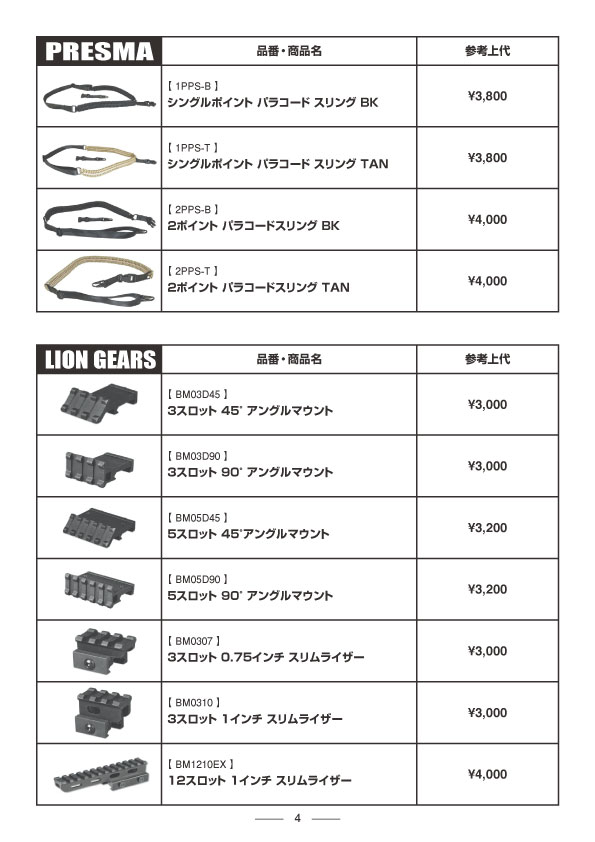 | PRESMA | 品番・商品名 | 参考上代 |
|---|---|---|
| | 【 1PPS-B 】 シングルポイント パラコード スリング BK | ¥3,800 |
| | 【 1PPS-T 】 シングルポイント パラコード スリング TAN | ¥3,800 |
| | 【 2PPS-B 】 2ポイント パラコードスリング BK | ¥4,000 |
| | 【 2PPS-T 】 2ポイント パラコードスリング TAN | ¥4,000 |

| LION GEARS | 品番・商品名 | 参考上代 |
|---|---|---|
| | 【 BM03D45 】 3スロット 45° アングルマウント | ¥3,000 |
| | 【 BM03D90 】 3スロット 90° アングルマウント | ¥3,000 |
| | 【 BM05D45 】 5スロット 45°アングルマウント | ¥3,200 |
| | 【 BM05D90 】 5スロット 90° アングルマウント | ¥3,200 |
| | 【 BM0307 】 3スロット 0.75インチ スリムライザー | ¥3,000 |
| | 【 BM0310 】 3スロット 1インチ スリムライザー | ¥3,000 |
| | 【 BM1210EX 】 12スロット 1インチ スリムライザー | ¥4,000 |

4